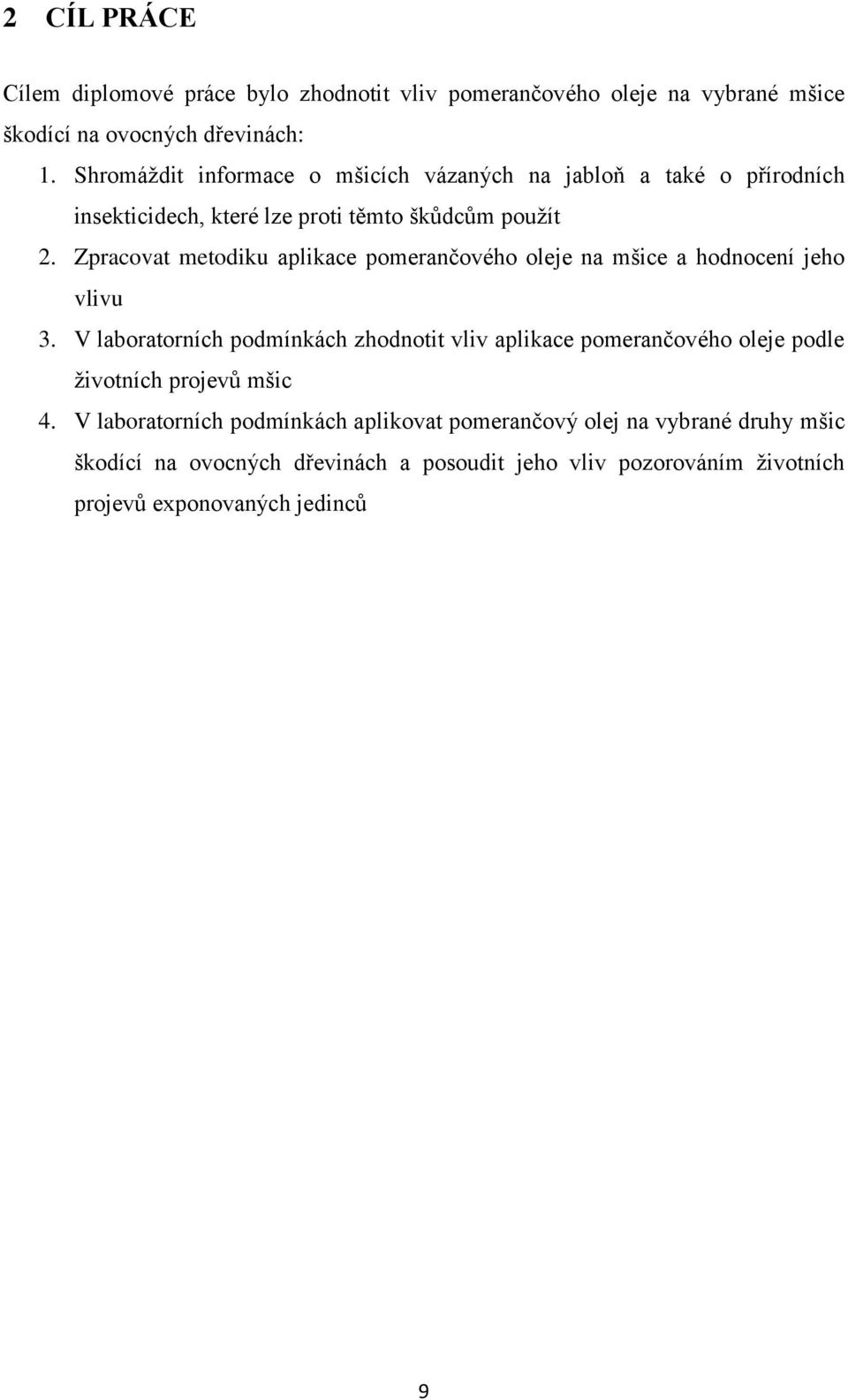 2 CÍL PRÁCE

Cílem diplomové práce bylo zhodnotit vliv pomerančového oleje na vybrané mšice škodící na ovocných dřevinách:

1. Shromáždit informace o mšicích vázaných na jabloň a také o přírodních insekticidech, které lze proti těmto škůdcům použít
2. Zpracovat metodiku aplikace pomerančového oleje na mšice a hodnocení jeho vlivu
3. V laboratorních podmínkách zhodnotit vliv aplikace pomerančového oleje podle životních projevů mšic
4. V laboratorních podmínkách aplikovat pomerančový olej na vybrané druhy mšic škodící na ovocných dřevinách a posoudit jeho vliv pozorováním životních projevů exponovaných jedinců

9